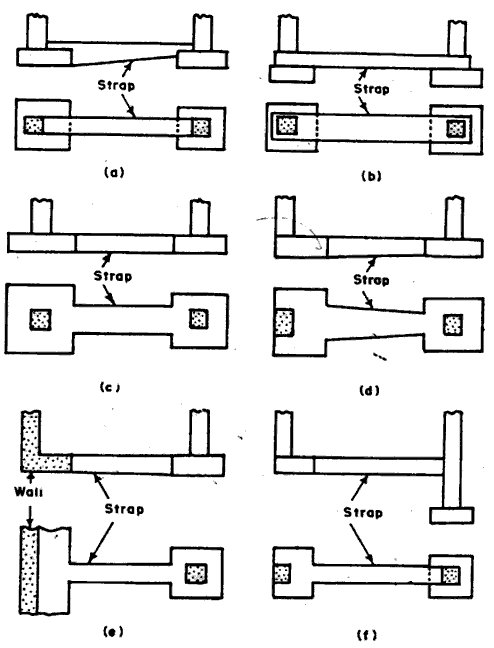 Strap

(a)

Strap

(b)

Strap

(c)

Strap

(d)

Wall

Strap

(e)

Strap

(f)